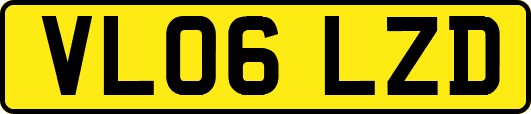 VL06 LZD